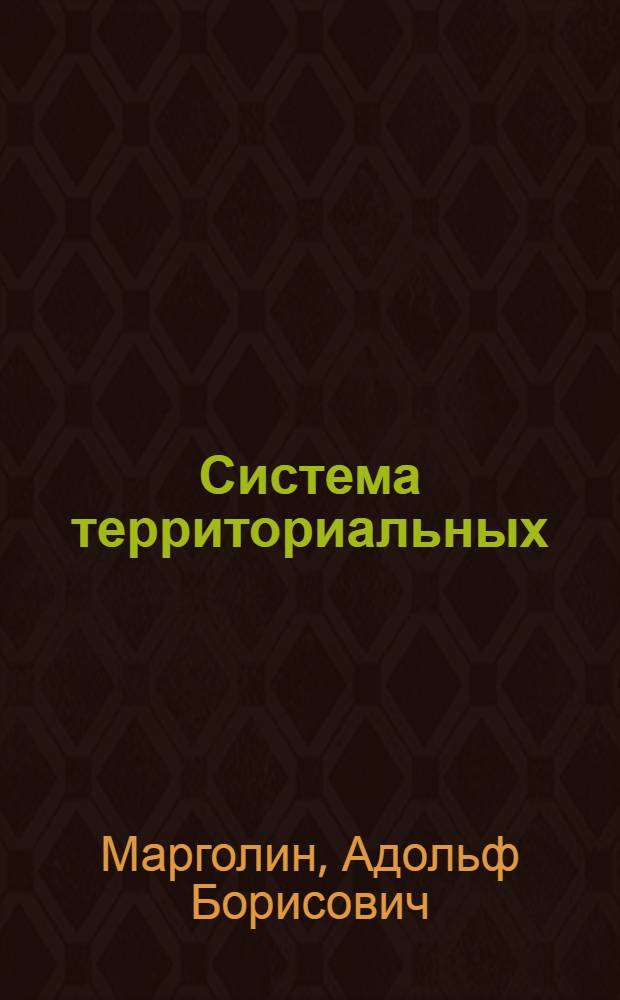 Система территориальных

Марголин, Адольф Борисович